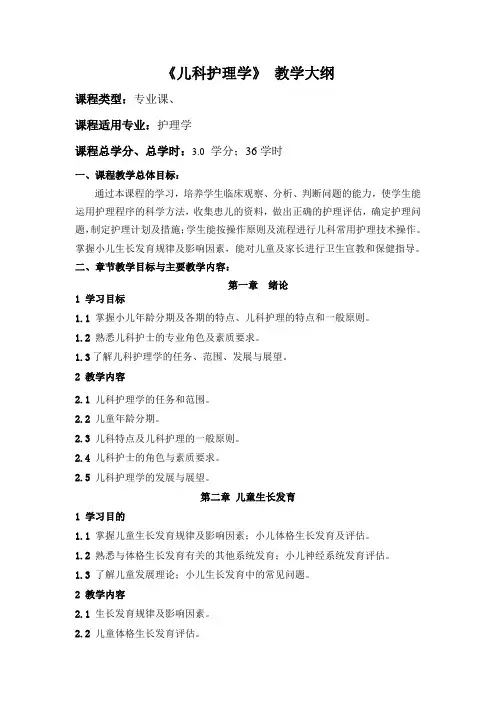 《儿科护理学》 教学大纲

课程类型：专业课、

课程适用专业：护理学

课程总学分、总学时：3.0 学分；36 学时

一、课程教学总体目标：

通过本课程的学习，培养学生临床观察、分析、判断问题的能力，使学生能运用护理程序的科学方法，收集患儿的资料，做出正确的护理评估，确定护理问题，制定护理计划及措施；学生能按操作原则及流程进行儿科常用护理技术操作。掌握小儿生长发育规律及影响因素，能对儿童及家长进行卫生宣教和保健指导。

二、章节教学目标与主要教学内容：

第一章 绪论

1 学习目标

1.1 掌握小儿年龄分期及各期的特点、儿科护理的特点和一般原则。

1.2 熟悉儿科护士的专业角色及素质要求。

1.3 了解儿科护理学的任务、范围、发展与展望。

2 教学内容

2.1 儿科护理学的任务和范围。

2.2 儿童年龄分期。

2.3 儿科特点及儿科护理的一般原则。

2.4 儿科护士的角色与素质要求。

2.5 儿科护理学的发展与展望。

第二章 儿童生长发育

1 学习目的

1.1 掌握儿童生长发育规律及影响因素；小儿体格生长发育及评估。

1.2 熟悉与体格生长发育有关的其他系统发育；小儿神经系统发育评估。

1.3 了解儿童发展理论；小儿生长发育中的常见问题。

2 教学内容

2.1 生长发育规律及影响因素。

2.2 儿童体格生长发育评估。